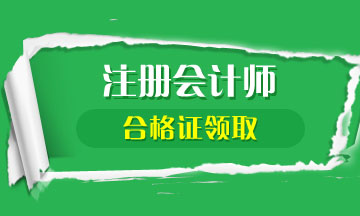 注册会计师

合格证领取